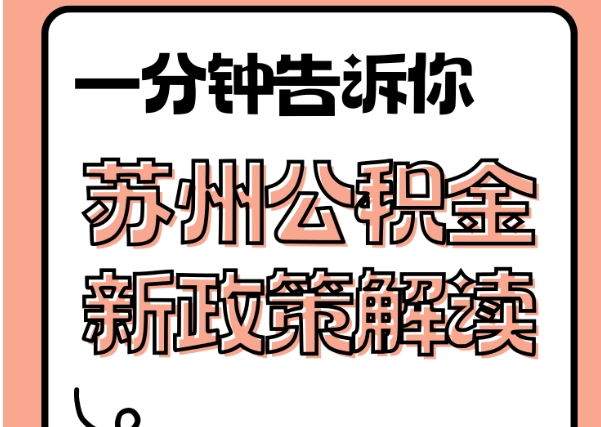 一分钟告诉你

苏州公积金
新政策解读